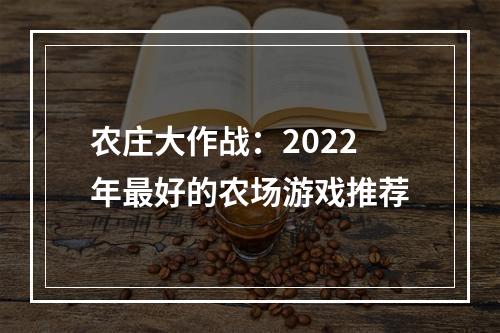 农庄大作战：2022年最好的农场游戏推荐